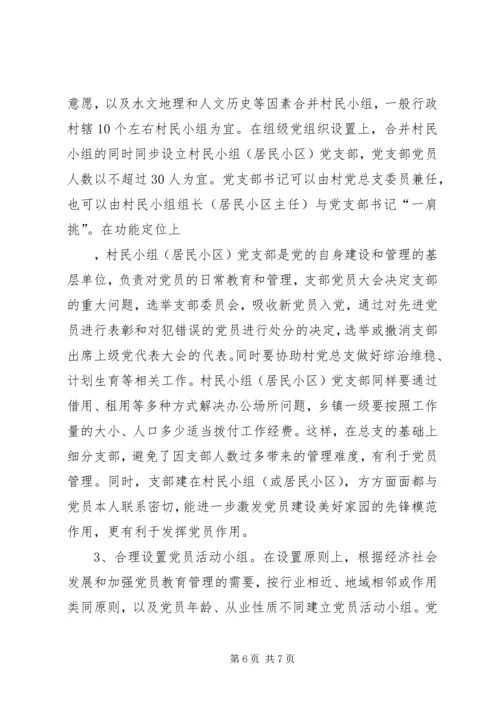 意愿，以及水文地理和人文历史等因素合并村民小组，一般行政村辖10个左右村民小组为宜。在组级党组织设置上，合并村民小组的同时同步设立村民小组（居民小区）党支部，党支部党员人数以不超过30人为宜。党支部书记可以由村党总支委员兼任，也可以由村民小组组长（居民小区主任）与党支部书记“一肩挑”。在功能定位上

，村民小组（居民小区）党支部是党的自身建设和管理的基层单位，负责对党员的日常教育和管理，支部党员大会决定支部的重大问题，选举支部委员会，吸收新党员入党，通过对先进党员进行表彰和对犯错误的党员进行处分的决定，选举或撤消支部出席上级党代表大会的代表。同时要协助村党总支做好综治维稳、计划生育等相关工作。村民小组（居民小区）党支部同样要通过借用、租用等多种方式解决办公场所问题，乡镇一级要按照工作量的大小、人口多少适当拨付工作经费。这样，在总支的基础上细分支部，避免了因支部人数过多带来的管理难度，有利于党员管理。同时，支部建在村民小组（或居民小区），方方面面都与党员本人联系密切，能进一步激发党员建设美好家园的先锋模范作用，更有利于发挥党员作用。

3、合理设置党员活动小组。在设置原则上，根据经济社会发展和加强党员教育管理的需要，按行业相近、地域相邻或作用类同原则，以及党员年龄、从业性质不同建立党员活动小组。党

第6页 共7页